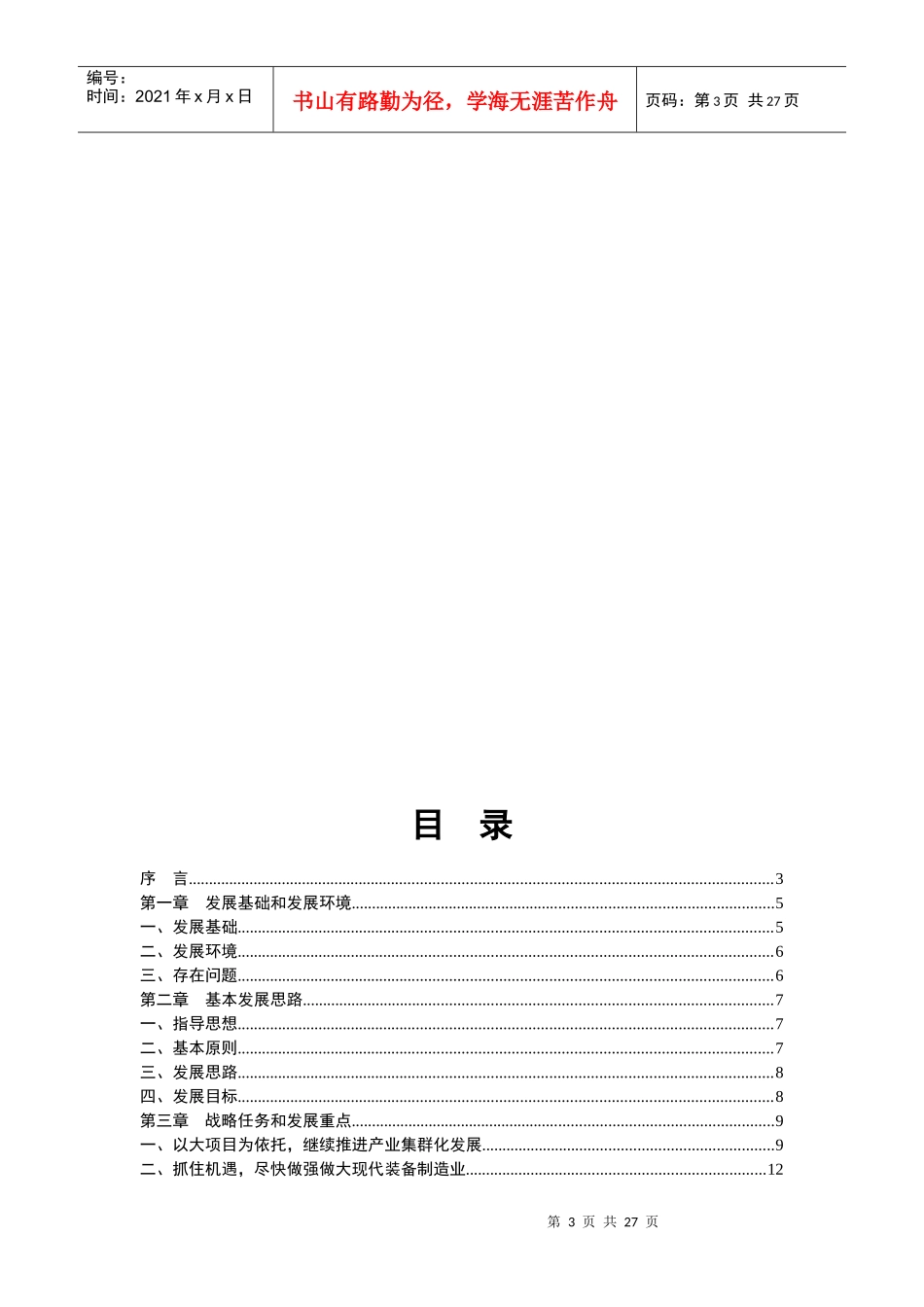 编号：
时间：2021 年 x 月 x 日

书山有路勤为径，学海无涯苦作舟

页码：第 3 页 共 27 页

目 录

序 言......3
第一章 发展基础和发展环境......5
一、发展基础......5
二、发展环境......6
三、存在问题......6
第二章 基本发展思路......7
一、指导思想......7
二、基本原则......7
三、发展思路......8
四、发展目标......8
第三章 战略任务和发展重点......9
一、以大项目为依托，继续推进产业集群化发展......9
二、抓住机遇，尽快做强做大现代装备制造业......12

第 3 页 共 27 页